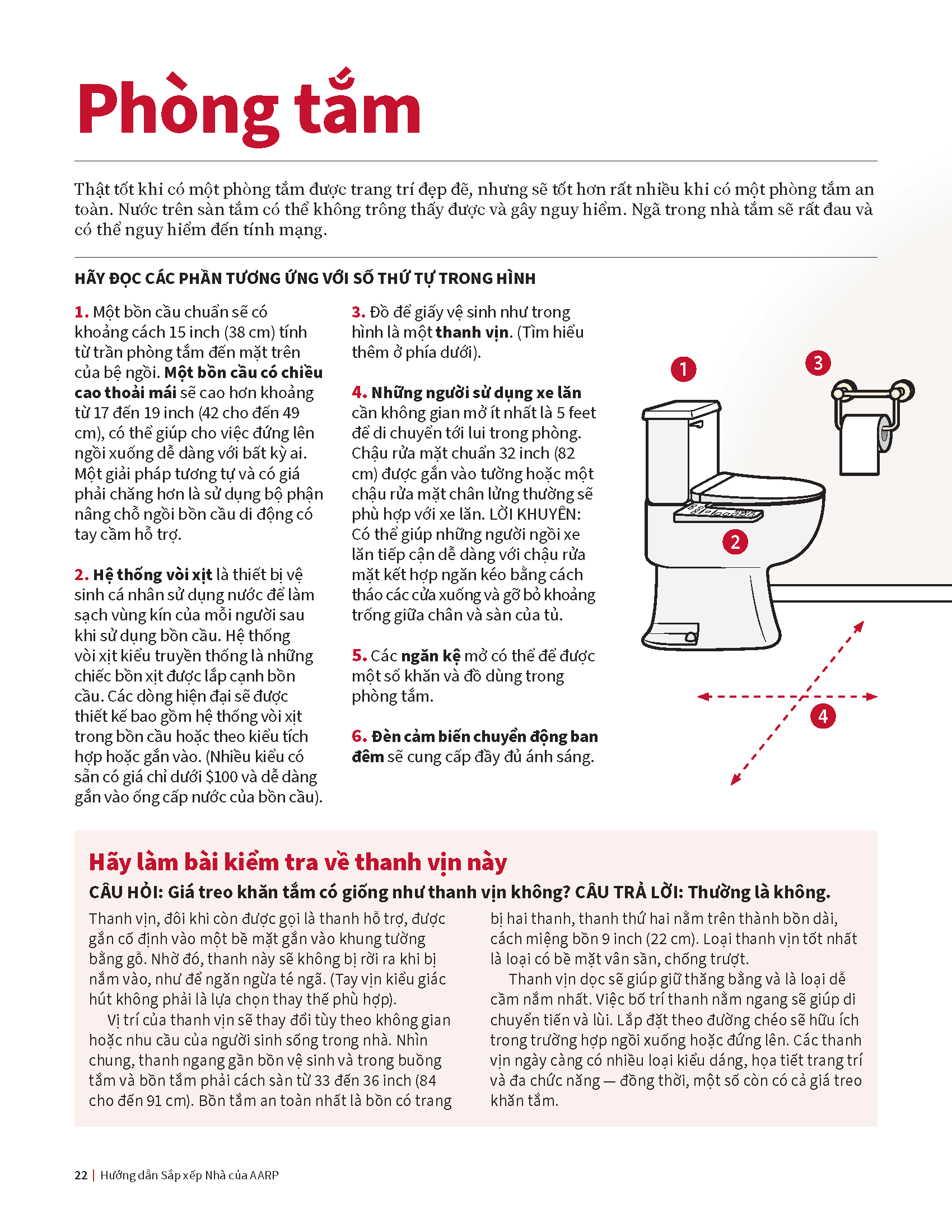 Phòng tắm

Thật tốt khi có một phòng tắm được trang trí đẹp đẽ, nhưng sẽ tốt hơn rất nhiều khi có một phòng tắm an toàn. Nước trên sàn tắm có thể không trông thấy được và gây nguy hiểm. Ngã trong nhà tắm sẽ rất đau và có thể nguy hiểm đến tính mạng.

HÃY ĐỌC CÁC PHẦN TƯƠNG ỨNG VỚI SỐ THỨ TỰ TRONG HÌNH

1. Một bồn cầu chuẩn sẽ có khoảng cách 15 inch (38 cm) tính từ trần phòng tắm đến mặt trên của bệ ngồi. Một bồn cầu có chiều cao thoải mái sẽ cao hơn khoảng từ 17 đến 19 inch (42 cho đến 49 cm), có thể giúp cho việc đứng lên ngồi xuống dễ dàng với bất kỳ ai. Một giải pháp tương tự và có giá phải chăng hơn là sử dụng bộ phận nâng chỗ ngồi bồn cầu di động có tay cầm hỗ trợ.

2. Hệ thống vòi xịt là thiết bị vệ sinh cá nhân sử dụng nước để làm sạch vùng kín của mỗi người sau khi sử dụng bồn cầu. Hệ thống vòi xịt kiểu truyền thống là những chiếc bồn xịt được lắp cạnh bồn cầu. Các dòng hiện đại sẽ được thiết kế bao gồm hệ thống vòi xịt trong bồn cầu hoặc theo kiểu tích hợp hoặc gắn vào. (Nhiều kiểu có sẵn có giá chỉ dưới $100 và dễ dàng gắn vào ống cấp nước của bồn cầu).

3. Đồ để giấy vệ sinh như trong hình là một thanh vịn. (Tìm hiểu thêm ở phía dưới).

4. Những người sử dụng xe lăn cần không gian mở ít nhất là 5 feet để di chuyển tới lui trong phòng. Chậu rửa mặt chuẩn 32 inch (82 cm) được gắn vào tường hoặc một chậu rửa mặt chân lửng thường sẽ phù hợp với xe lăn. LỜI KHUYÊN: Có thể giúp những người ngồi xe lăn tiếp cận dễ dàng với chậu rửa mặt kết hợp ngăn kéo bằng cách tháo các cửa xuống và gỡ bỏ khoảng trống giữa chân và sàn của tủ.

5. Các ngăn kệ mở có thể để được một số khăn và đồ dùng trong phòng tắm.

6. Đèn cảm biến chuyển động ban đêm sẽ cung cấp đầy đủ ánh sáng.

1
3
2
4

Hãy làm bài kiểm tra về thanh vịn này

CÂU HỎI: Giá treo khăn tắm có giống như thanh vịn không? CÂU TRẢ LỜI: Thường là không.

Thanh vịn, đôi khi còn được gọi là thanh hỗ trợ, được gắn cố định vào một bề mặt gắn vào khung tường bằng gỗ. Nhờ đó, thanh này sẽ không bị rời ra khi bị nắm vào, như để ngăn ngừa té ngã. (Tay vịn kiểu giác hút không phải là lựa chọn thay thế phù hợp).

Vị trí của thanh vịn sẽ thay đổi tùy theo không gian hoặc nhu cầu của người sinh sống trong nhà. Nhìn chung, thanh ngang gần bồn vệ sinh và trong buồng tắm và bồn tắm phải cách sàn từ 33 đến 36 inch (84 cho đến 91 cm). Bồn tắm an toàn nhất là bồn có trang bị hai thanh, thanh thứ hai nằm trên thành bồn dài, cách miệng bồn 9 inch (22 cm). Loại thanh vịn tốt nhất là loại có bề mặt vân sần, chống trượt.

Thanh vịn dọc sẽ giúp giữ thăng bằng và là loại dễ cầm nắm nhất. Việc bố trí thanh nằm ngang sẽ giúp di chuyển tiến và lùi. Lắp đặt theo đường chéo sẽ hữu ích trong trường hợp ngồi xuống hoặc đứng lên. Các thanh vịn ngày càng có nhiều loại kiểu dáng, họa tiết trang trí và đa chức năng — đồng thời, một số còn có cả giá treo khăn tắm.

22 | Hướng dẫn Sắp xếp Nhà của AARP